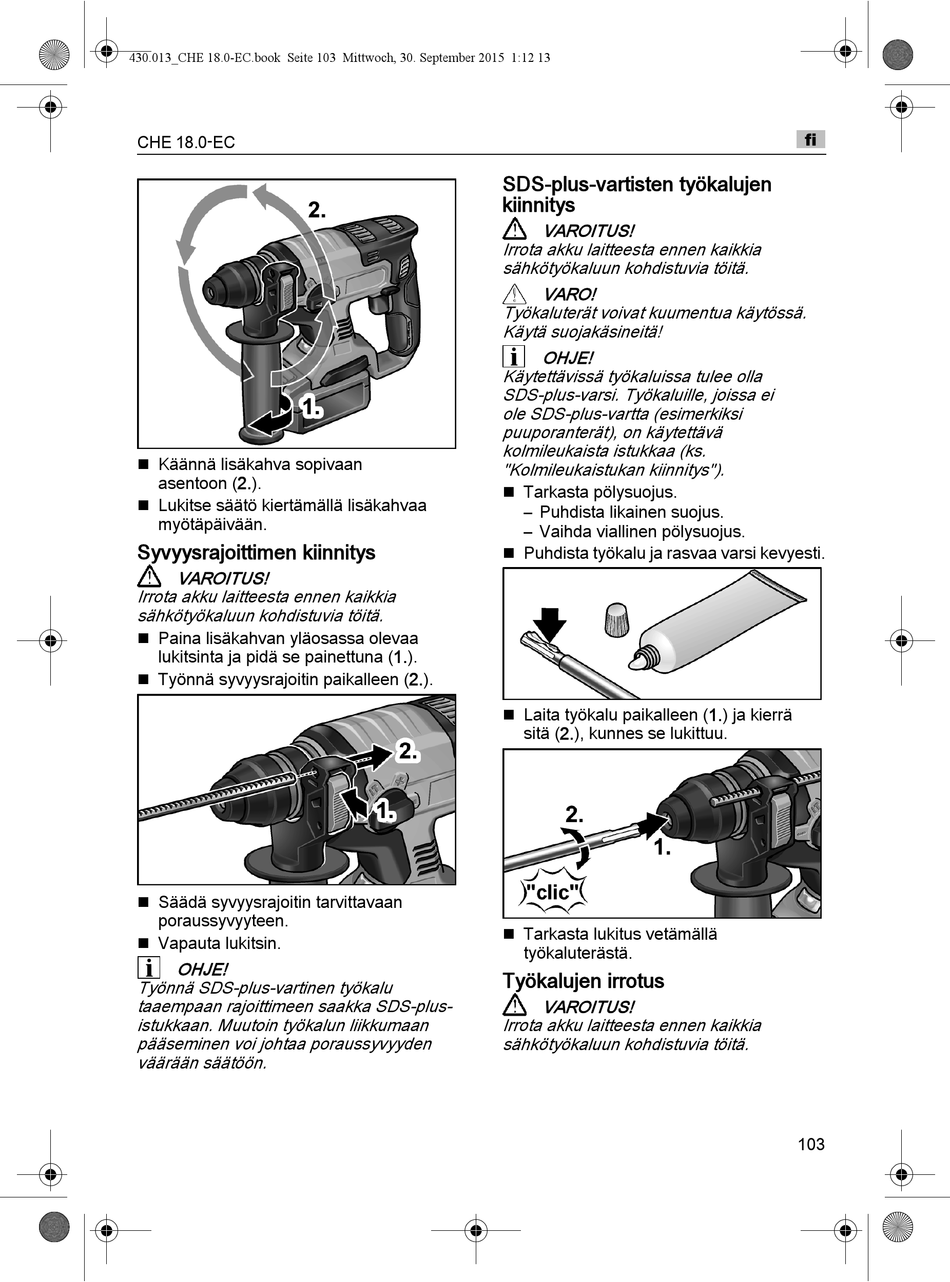 430.013_CHE 18.0-EC.book Seite 103 Mittwoch, 30. September 2015 1:12 13

CHE 18.0-EC

fi

2.

1.

■ Käännä lisäkahva sopivaan asentoon (2.).

■ Lukitse säätö kiertämällä lisäkahvaa myötäpäivään.

Syvyysrajoittimen kiinnitys

VAROITUS!
Irrota akku laitteesta ennen kaikkia sähkötyökaluun kohdistuvia töitä.

■ Paina lisäkahvan yläosassa olevaa lukitsinta ja pidä se painettuna (1.).

■ Työnnä syvyysrajoitin paikalleen (2.).

2.

1.

■ Säädä syvyysrajoitin tarvittavaan poraussyvyyteen.

■ Vapauta lukitsin.

OHJE!
Työnnä SDS-plus-vartinen työkalu taaempaan rajoittimeen saakka SDS-plus-istukkaan. Muutoin työkalun liikkumaan pääseminen voi johtaa poraussyvyyden väärään säätöön.

SDS-plus-vartisten työkalujen kiinnitys

VAROITUS!
Irrota akku laitteesta ennen kaikkia sähkötyökaluun kohdistuvia töitä.

VARO!
Työkaluterät voivat kuumentua käytössä. Käytä suojakäsineitä!

OHJE!
Käytettävissä työkaluissa tulee olla SDS-plus-varsi. Työkaluille, joissa ei ole SDS-plus-vartta (esimerkiksi puuporanterät), on käytettävä kolmileukaista istukkaa (ks. "Kolmileukaistukan kiinnitys").

■ Tarkasta pölysuojus.
– Puhdista likainen suojus.
– Vaihda viallinen pölysuojus.

■ Puhdista työkalu ja rasvaa varsi kevyesti.

■ Laita työkalu paikalleen (1.) ja kierrä sitä (2.), kunnes se lukittuu.

2.

1.

"clic"

■ Tarkasta lukitus vetämällä työkaluterästä.

Työkalujen irrotus

VAROITUS!
Irrota akku laitteesta ennen kaikkia sähkötyökaluun kohdistuvia töitä.

103